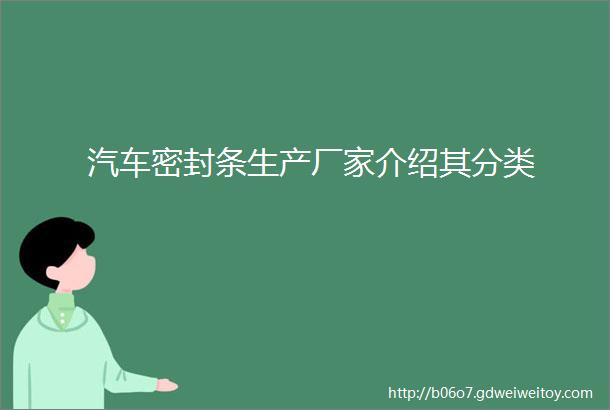 汽车密封条生产厂家介绍其分类

http://b06o7.gdweiweitoy.com